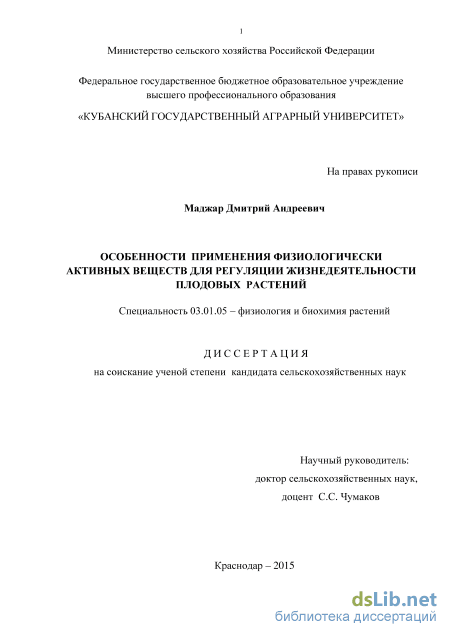 1

Министерство сельского хозяйства Российской Федерации

Федеральное государственное бюджетное образовательное учреждение высшего профессионального образования

«КУБАНСКИЙ ГОСУДАРСТВЕННЫЙ АГРАРНЫЙ УНИВЕРСИТЕТ»

На правах рукописи

Маджар Дмитрий Андреевич

ОСОБЕННОСТИ ПРИМЕНЕНИЯ ФИЗИОЛОГИЧЕСКИ АКТИВНЫХ ВЕЩЕСТВ ДЛЯ РЕГУЛЯЦИИ ЖИЗНЕДЕЯТЕЛЬНОСТИ ПЛОДОВЫХ РАСТЕНИЙ

Специальность 03.01.05 – физиология и биохимия растений

ДИССЕРТАЦИЯ

на соискание ученой степени кандидата сельскохозяйственных наук

Научный руководитель:
доктор сельскохозяйственных наук,
доцент С.С. Чумаков

Краснодар – 2015

dsLib.net
библиотека диссертаций